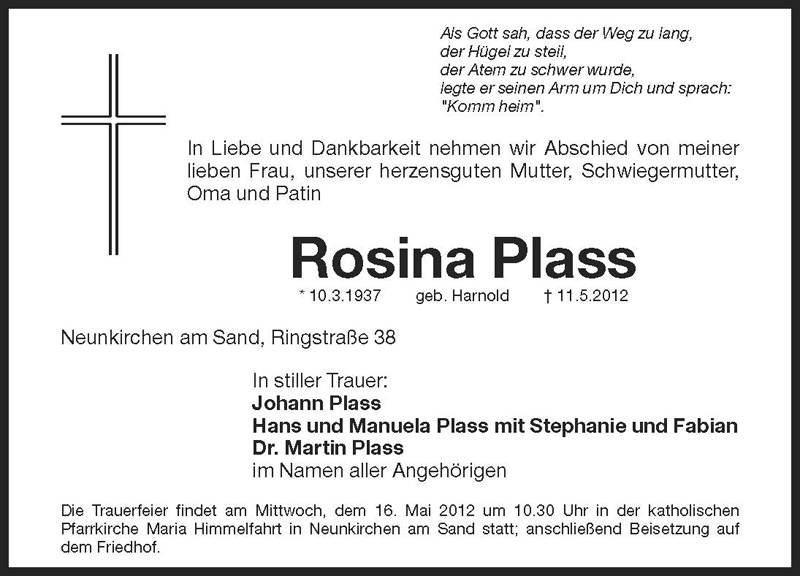 Als Gott sah, dass der Weg zu lang,
der Hügel zu steil,
der Atem zu schwer wurde,
legte er seinen Arm um Dich und sprach:
"Komm heim".

In Liebe und Dankbarkeit nehmen wir Abschied von meiner lieben Frau, unserer herzensguten Mutter, Schwiegermutter, Oma und Patin

Rosina Plass

* 10.3.1937 geb. Harnold † 11.5.2012

Neunkirchen am Sand, Ringstraße 38

In stiller Trauer:
Johann Plass
Hans und Manuela Plass mit Stephanie und Fabian
Dr. Martin Plass
im Namen aller Angehörigen

Die Trauerfeier findet am Mittwoch, dem 16. Mai 2012 um 10.30 Uhr in der katholischen Pfarrkirche Maria Himmelfahrt in Neunkirchen am Sand statt; anschließend Beisetzung auf dem Friedhof.